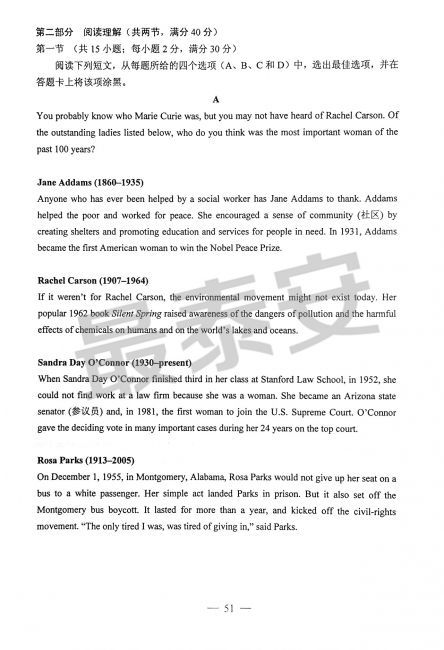 第二部分　阅读理解（共两节，满分 40 分）
第一节　（共 15 小题；每小题 2 分，满分 30 分）
阅读下列短文，从每题所给的四个选项（A、B、C 和 D）中，选出最佳选项，并在答题卡上将该项涂黑。

A

You probably know who Marie Curie was, but you may not have heard of Rachel Carson. Of the outstanding ladies listed below, who do you think was the most important woman of the past 100 years?

Jane Addams (1860–1935)
Anyone who has ever been helped by a social worker has Jane Addams to thank. Addams helped the poor and worked for peace. She encouraged a sense of community (社区) by creating shelters and promoting education and services for people in need. In 1931, Addams became the first American woman to win the Nobel Peace Prize.

Rachel Carson (1907–1964)
If it weren't for Rachel Carson, the environmental movement might not exist today. Her popular 1962 book Silent Spring raised awareness of the dangers of pollution and the harmful effects of chemicals on humans and on the world's lakes and oceans.

Sandra Day O'Connor (1930–present)
When Sandra Day O'Connor finished third in her class at Stanford Law School, in 1952, she could not find work at a law firm because she was a woman. She became an Arizona state senator (参议员) and, in 1981, the first woman to join the U.S. Supreme Court. O'Connor gave the deciding vote in many important cases during her 24 years on the top court.

Rosa Parks (1913–2005)
On December 1, 1955, in Montgomery, Alabama, Rosa Parks would not give up her seat on a bus to a white passenger. Her simple act landed Parks in prison. But it also set off the Montgomery bus boycott. It lasted for more than a year, and kicked off the civil-rights movement. "The only tired I was, was tired of giving in," said Parks.

最泰安

— 51 —